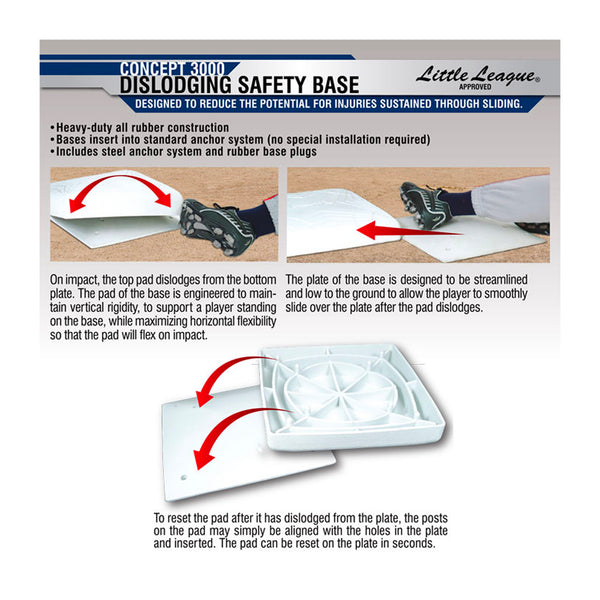 CONCEPT 3000
DISLODGING SAFETY BASE

Little League®
APPROVED

DESIGNED TO REDUCE THE POTENTIAL FOR INJURIES SUSTAINED THROUGH SLIDING.

• Heavy-duty all rubber construction
• Bases insert into standard anchor system (no special installation required)
• Includes steel anchor system and rubber base plugs

On impact, the top pad dislodges from the bottom plate. The pad of the base is engineered to maintain vertical rigidity, to support a player standing on the base, while maximizing horizontal flexibility so that the pad will flex on impact.

The plate of the base is designed to be streamlined and low to the ground to allow the player to smoothly slide over the plate after the pad dislodges.

To reset the pad after it has dislodged from the plate, the posts on the pad may simply be aligned with the holes in the plate and inserted. The pad can be reset on the plate in seconds.